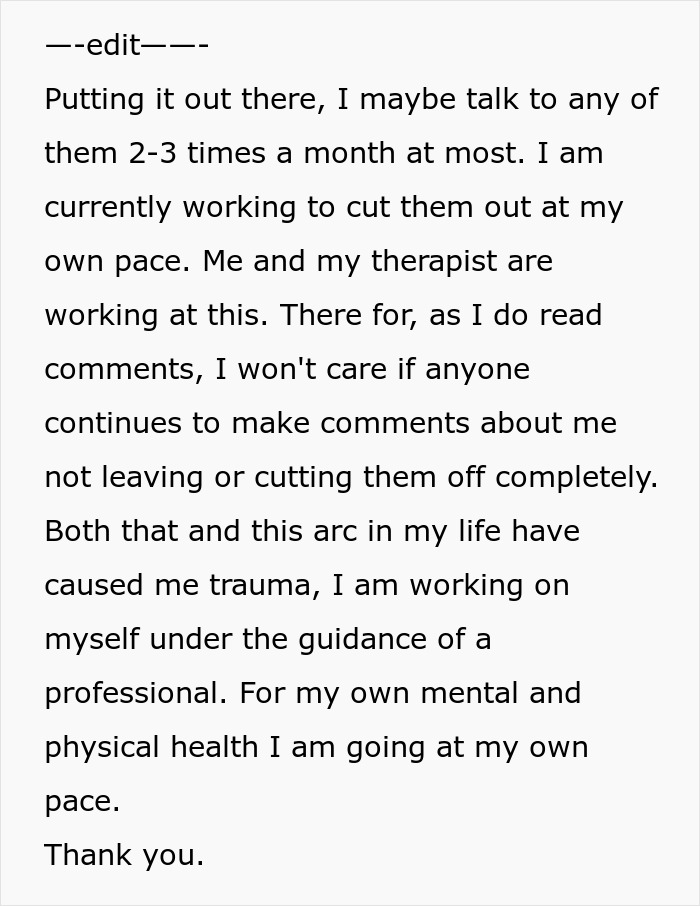 —-edit——-
Putting it out there, I maybe talk to any of them 2-3 times a month at most. I am currently working to cut them out at my own pace. Me and my therapist are working at this. There for, as I do read comments, I won't care if anyone continues to make comments about me not leaving or cutting them off completely. Both that and this arc in my life have caused me trauma, I am working on myself under the guidance of a professional. For my own mental and physical health I am going at my own pace.
Thank you.